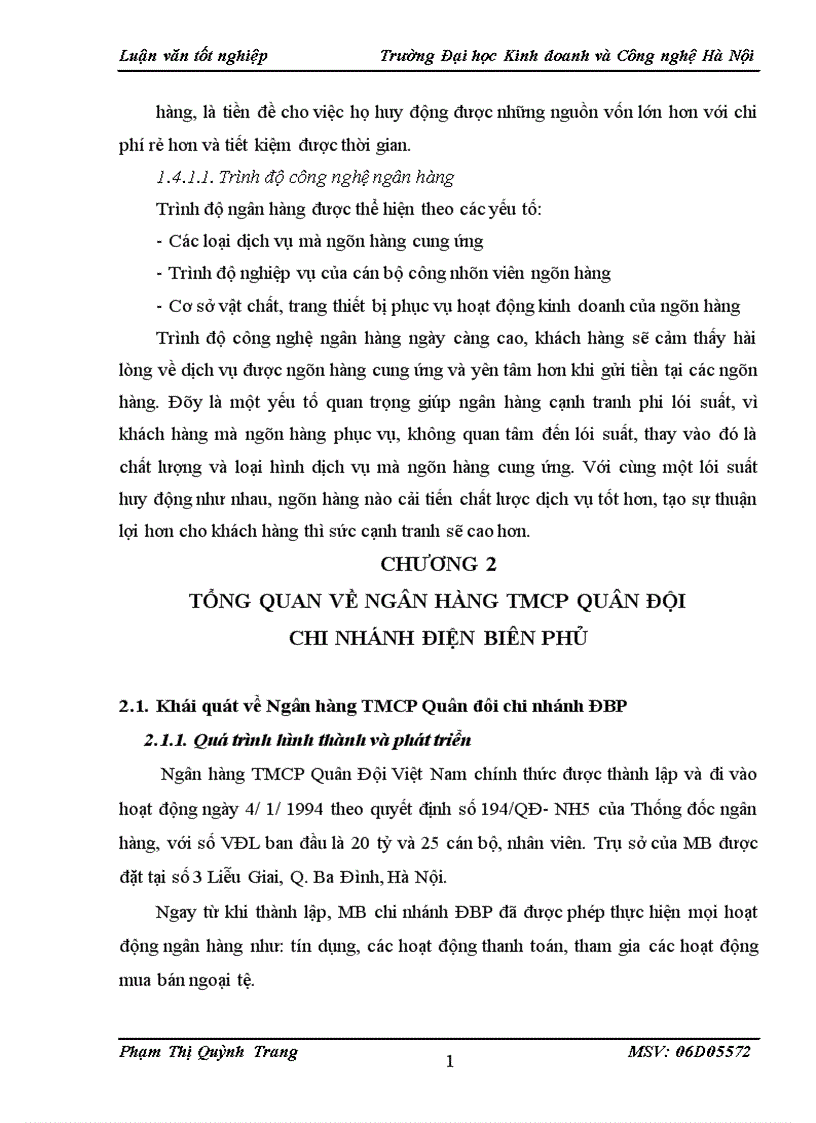 Luận văn tốt nghiệp Trường Đại học Kinh doanh và Công nghệ Hà Nội

hàng, là tiền đề cho việc họ huy động được những nguồn vốn lớn hơn với chi phí rẻ hơn và tiết kiệm được thời gian.

1.4.1.1. Trình độ công nghệ ngân hàng

Trình độ ngân hàng được thể hiện theo các yếu tố:

- Các loại dịch vụ mà ngõn hàng cung ứng

- Trình độ nghiệp vụ của cán bộ công nhõn viên ngõn hàng

- Cơ sở vật chất, trang thiết bị phục vụ hoạt động kinh doanh của ngõn hàng

Trình độ công nghệ ngân hàng ngày càng cao, khách hàng sẽ cảm thấy hài lòng về dịch vụ được ngõn hàng cung ứng và yên tâm hơn khi gửi tiền tại các ngõn hàng. Đõy là một yếu tố quan trọng giúp ngân hàng cạnh tranh phi lói suất, vì khách hàng mà ngõn hàng phục vụ, không quan tâm đến lói suất, thay vào đó là chất lượng và loại hình dịch vụ mà ngõn hàng cung ứng. Với cùng một lói suất huy động như nhau, ngõn hàng nào cải tiến chất lược dịch vụ tốt hơn, tạo sự thuận lợi hơn cho khách hàng thì sức cạnh tranh sẽ cao hơn.

CHƯƠNG 2
TỔNG QUAN VỀ NGÂN HÀNG TMCP QUÂN ĐỘI
CHI NHÁNH ĐIỆN BIÊN PHỦ

2.1. Khái quát về Ngân hàng TMCP Quân đôi chi nhánh ĐBP

2.1.1. Quá trình hình thành và phát triển

Ngân hàng TMCP Quân Đội Việt Nam chính thức được thành lập và đi vào hoạt động ngày 4/ 1/ 1994 theo quyết định số 194/QĐ- NH5 của Thống đốc ngân hàng, với số VĐL ban đầu là 20 tỷ và 25 cán bộ, nhân viên. Trụ sở của MB được đặt tại số 3 Liễu Giai, Q. Ba Đình, Hà Nội.

Ngay từ khi thành lập, MB chi nhánh ĐBP đã được phép thực hiện mọi hoạt động ngân hàng như: tín dụng, các hoạt động thanh toán, tham gia các hoạt động mua bán ngoại tệ.

Phạm Thị Quỳnh Trang 1 MSV: 06D05572